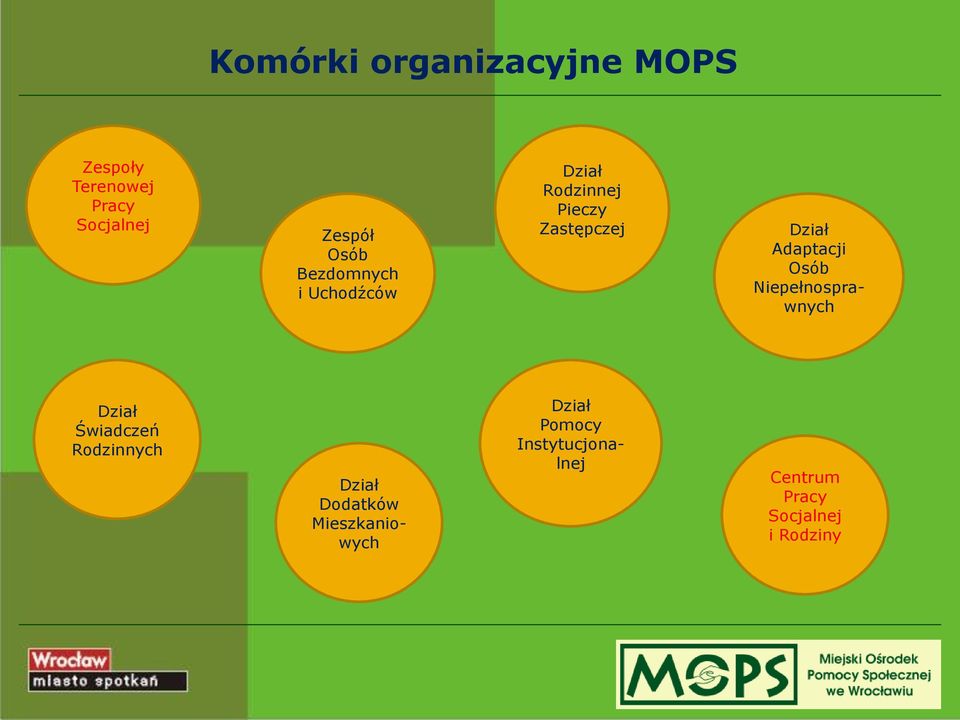 Komórki organizacyjne MOPS

Zespoły Terenowej Pracy Socjalnej

Zespół Osób Bezdomnych i Uchodźców

Dział Rodzinnej Pieczy Zastępczej

Dział Adaptacji Osób Niepełnosprawnych

Dział Świadczeń Rodzinnych

Dział Dodatków Mieszkaniowych

Dział Pomocy Instytucjonalnej

Centrum Pracy Socjalnej i Rodziny

Wrocław miasto spotkań

MOPS Miejski Ośrodek Pomocy Społecznej we Wrocławiu